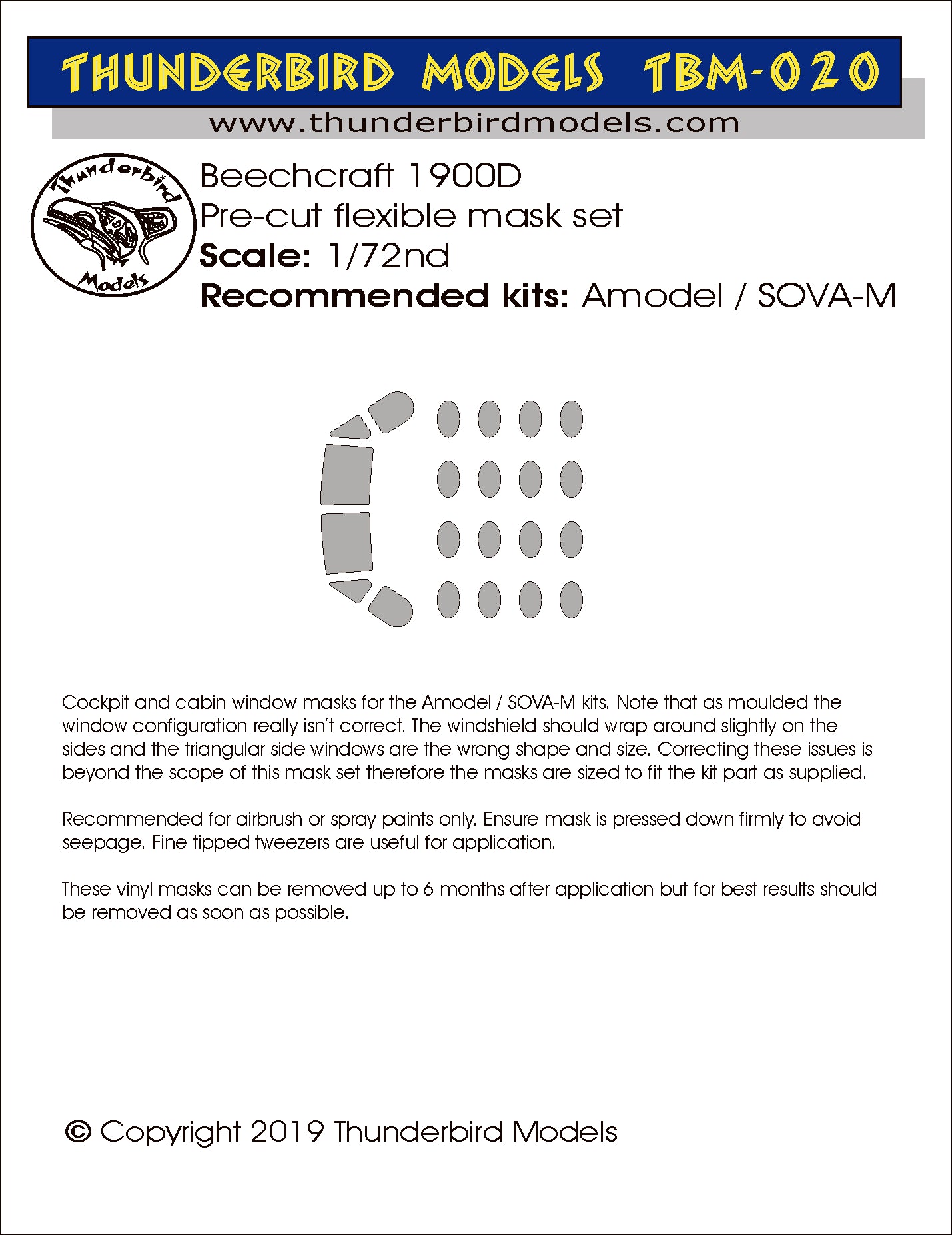 THUNDERBIRD MODELS TBM-020

www.thunderbirdmodels.com

Thunderbird Models

Beechcraft 1900D
Pre-cut flexible mask set
Scale: 1/72nd
Recommended kits: Amodel / SOVA-M

Cockpit and cabin window masks for the Amodel / SOVA-M kits. Note that as moulded the window configuration really isn't correct. The windshield should wrap around slightly on the sides and the triangular side windows are the wrong shape and size. Correcting these issues is beyond the scope of this mask set therefore the masks are sized to fit the kit part as supplied.

Recommended for airbrush or spray paints only. Ensure mask is pressed down firmly to avoid seepage. Fine tipped tweezers are useful for application.

These vinyl masks can be removed up to 6 months after application but for best results should be removed as soon as possible.

© Copyright 2019 Thunderbird Models